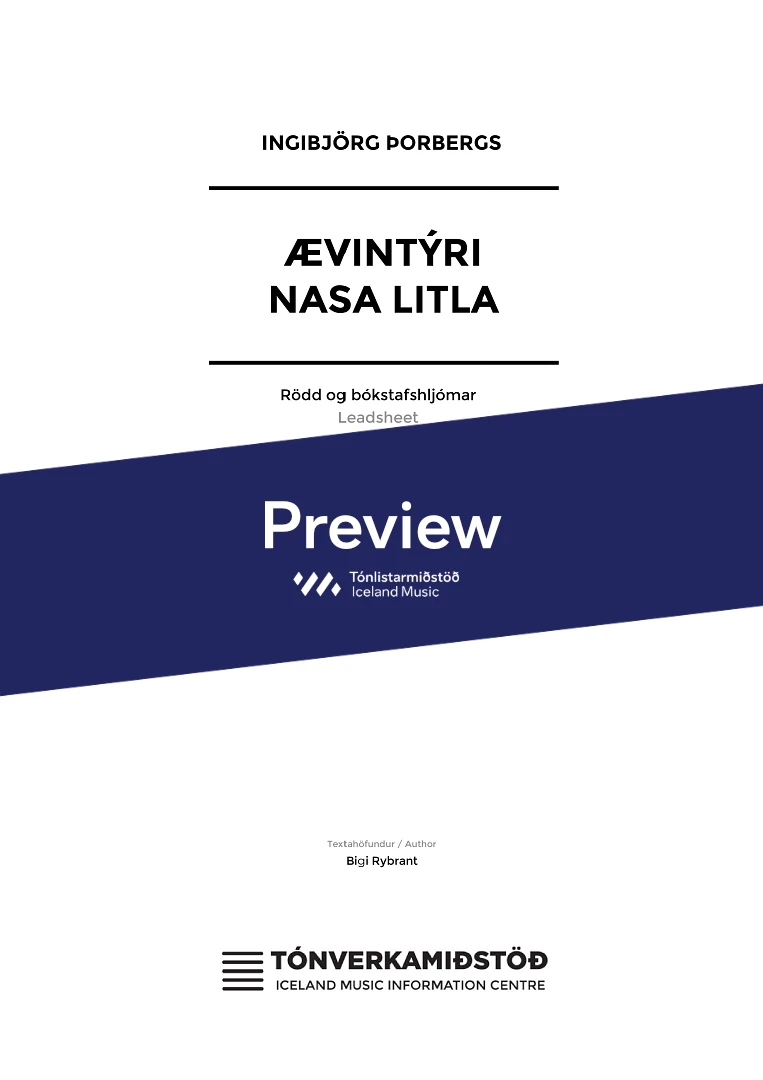 INGIBJÖRG ÞORBERGS

ÆVINTÝRI
NASA LITLA

Rödd og bókstafshljómar
Leadsheet

Preview

Tónlistarmiðstöð
Iceland Music

Textahöfundur / Author
Bigi Rybrant

TÓNVERKAMIÐSTÖÐ
ICELAND MUSIC INFORMATION CENTRE